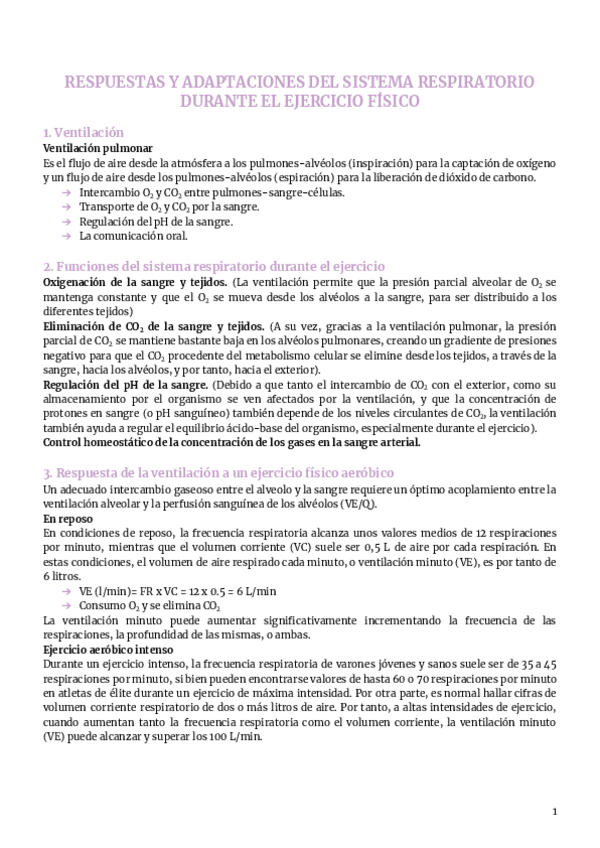 RESPUESTAS Y ADAPTACIONES DEL SISTEMA RESPIRATORIO DURANTE EL EJERCICIO FÍSICO

1. Ventilación
Ventilación pulmonar
Es el flujo de aire desde la atmósfera a los pulmones-alvéolos (inspiración) para la captación de oxígeno y un flujo de aire desde los pulmones-alvéolos (espiración) para la liberación de dióxido de carbono.
→ Intercambio $O_2$ y $CO_2$ entre pulmones-sangre-células.
→ Transporte de $O_2$ y $CO_2$ por la sangre.
→ Regulación del pH de la sangre.
→ La comunicación oral.

2. Funciones del sistema respiratorio durante el ejercicio
Oxigenación de la sangre y tejidos. (La ventilación permite que la presión parcial alveolar de $O_2$ se mantenga constante y que el $O_2$ se mueva desde los alvéolos a la sangre, para ser distribuido a los diferentes tejidos)
Eliminación de $CO_2$ de la sangre y tejidos. (A su vez, gracias a la ventilación pulmonar, la presión parcial de $CO_2$ se mantiene bastante baja en los alvéolos pulmonares, creando un gradiente de presiones negativo para que el $CO_2$ procedente del metabolismo celular se elimine desde los tejidos, a través de la sangre, hacia los alvéolos, y por tanto, hacia el exterior).
Regulación del pH de la sangre. (Debido a que tanto el intercambio de $CO_2$ con el exterior, como su almacenamiento por el organismo se ven afectados por la ventilación, y que la concentración de protones en sangre (o pH sanguíneo) también depende de los niveles circulantes de $CO_2$, la ventilación también ayuda a regular el equilibrio ácido-base del organismo, especialmente durante el ejercicio).
Control homeostático de la concentración de los gases en la sangre arterial.

3. Respuesta de la ventilación a un ejercicio físico aeróbico
Un adecuado intercambio gaseoso entre el alveolo y la sangre requiere un óptimo acoplamiento entre la ventilación alveolar y la perfusión sanguínea de los alvéolos (VE/Q).
En reposo
En condiciones de reposo, la frecuencia respiratoria alcanza unos valores medios de 12 respiraciones por minuto, mientras que el volumen corriente (VC) suele ser 0,5 L de aire por cada respiración. En estas condiciones, el volumen de aire respirado cada minuto, o ventilación minuto (VE), es por tanto de 6 litros.
→ VE (l/min)= FR x VC = 12 x 0.5 = 6 L/min
→ Consumo $O_2$ y se elimina $CO_2$
La ventilación minuto puede aumentar significativamente incrementando la frecuencia de las respiraciones, la profundidad de las mismas, o ambas.
Ejercicio aeróbico intenso
Durante un ejercicio intenso, la frecuencia respiratoria de varones jóvenes y sanos suele ser de 35 a 45 respiraciones por minuto, si bien pueden encontrarse valores de hasta 60 o 70 respiraciones por minuto en atletas de élite durante un ejercicio de máxima intensidad. Por otra parte, es normal hallar cifras de volumen corriente respiratorio de dos o más litros de aire. Por tanto, a altas intensidades de ejercicio, cuando aumentan tanto la frecuencia respiratoria como el volumen corriente, la ventilación minuto (VE) puede alcanzar y superar los 100 L/min.

1